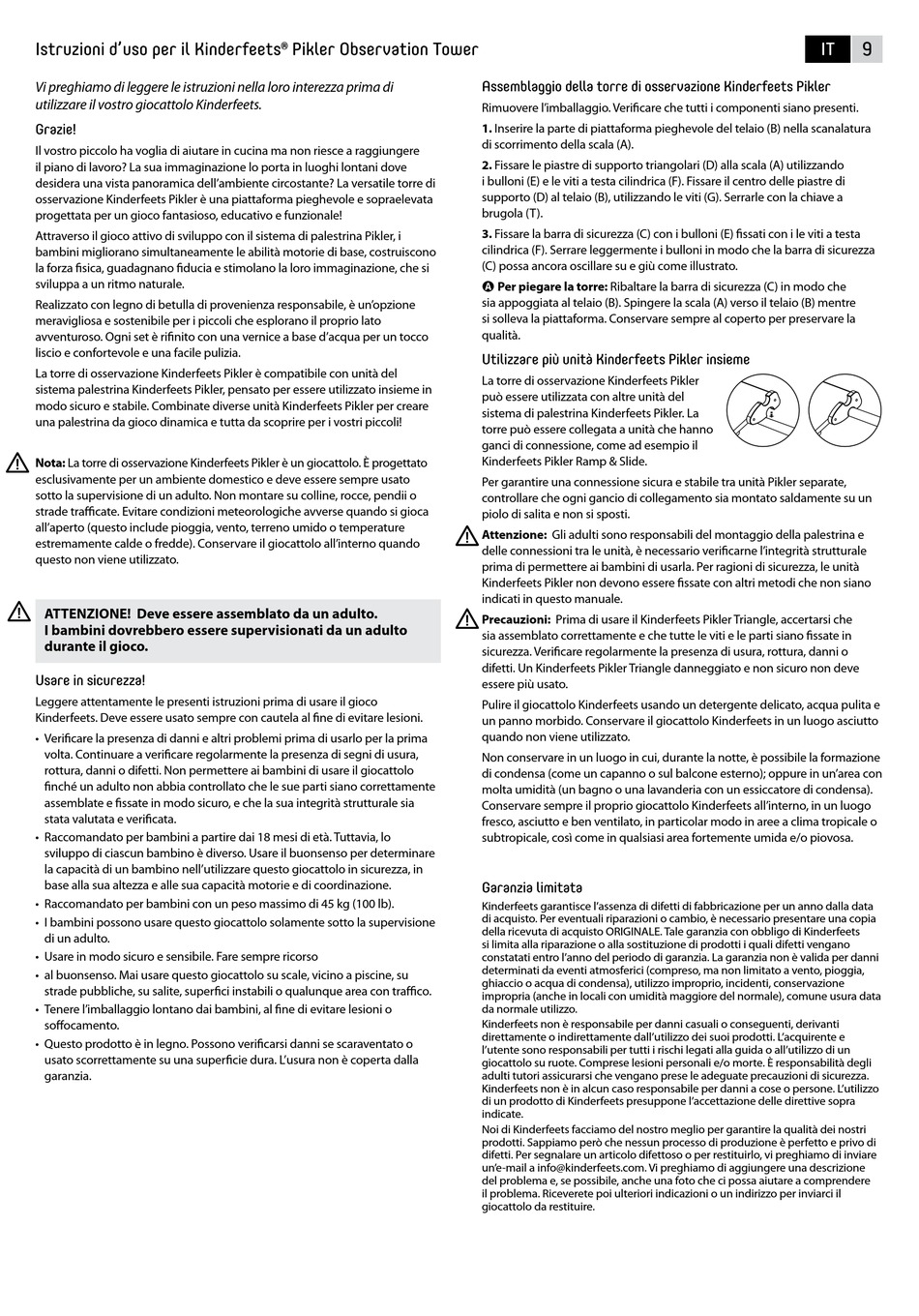 Istruzioni d'uso per il Kinderfeets® Pikler Observation Tower

IT 9

Vi preghiamo di leggere le istruzioni nella loro interezza prima di utilizzare il vostro giocattolo Kinderfeets.

Grazie!

Il vostro piccolo ha voglia di aiutare in cucina ma non riesce a raggiungere il piano di lavoro? La sua immaginazione lo porta in luoghi lontani dove desidera una vista panoramica dell'ambiente circostante? La versatile torre di osservazione Kinderfeets Pikler è una piattaforma pieghevole e sopraelevata progettata per un gioco fantasioso, educativo e funzionale!

Attraverso il gioco attivo di sviluppo con il sistema di palestrina Pikler, i bambini migliorano simultaneamente le abilità motorie di base, costruiscono la forza fisica, guadagnano fiducia e stimolano la loro immaginazione, che si sviluppa a un ritmo naturale.

Realizzato con legno di betulla di provenienza responsabile, è un'opzione meravigliosa e sostenibile per i piccoli che esplorano il proprio lato avventuroso. Ogni set è rifinito con una vernice a base d'acqua per un tocco liscio e confortevole e una facile pulizia.

La torre di osservazione Kinderfeets Pikler è compatibile con unità del sistema palestrina Kinderfeets Pikler, pensato per essere utilizzato insieme in modo sicuro e stabile. Combinate diverse unità Kinderfeets Pikler per creare una palestrina da gioco dinamica e tutta da scoprire per i vostri piccoli!

Nota: La torre di osservazione Kinderfeets Pikler è un giocattolo. È progettato esclusivamente per un ambiente domestico e deve essere sempre usato sotto la supervisione di un adulto. Non montare su colline, rocce, pendii o strade trafficate. Evitare condizioni meteorologiche avverse quando si gioca all'aperto (questo include pioggia, vento, terreno umido o temperature estremamente calde o fredde). Conservare il giocattolo all'interno quando questo non viene utilizzato.

ATTENZIONE! Deve essere assemblato da un adulto. I bambini dovrebbero essere supervisionati da un adulto durante il gioco.

Usare in sicurezza!

Leggere attentamente le presenti istruzioni prima di usare il gioco Kinderfeets. Deve essere usato sempre con cautela al fine di evitare lesioni.

• Verificare la presenza di danni e altri problemi prima di usarlo per la prima volta. Continuare a verificare regolarmente la presenza di segni di usura, rottura, danni o difetti. Non permettere ai bambini di usare il giocattolo finché un adulto non abbia controllato che le sue parti siano correttamente assemblate e fissate in modo sicuro, e che la sua integrità strutturale sia stata valutata e verificata.
• Raccomandato per bambini a partire dai 18 mesi di età. Tuttavia, lo sviluppo di ciascun bambino è diverso. Usare il buonsenso per determinare la capacità di un bambino nell'utilizzare questo giocattolo in sicurezza, in base alla sua altezza e alle sua capacità motorie e di coordinazione.
• Raccomandato per bambini con un peso massimo di 45 kg (100 lb).
• I bambini possono usare questo giocattolo solamente sotto la supervisione di un adulto.
• Usare in modo sicuro e sensibile. Fare sempre ricorso
• al buonsenso. Mai usare questo giocattolo su scale, vicino a piscine, su strade pubbliche, su salite, superfici instabili o qualunque area con traffico.
• Tenere l'imballaggio lontano dai bambini, al fine di evitare lesioni o soffocamento.
• Questo prodotto è in legno. Possono verificarsi danni se scaraventato o usato scorrettamente su una superficie dura. L'usura non è coperta dalla garanzia.

Assemblaggio della torre di osservazione Kinderfeets Pikler

Rimuovere l'imballaggio. Verificare che tutti i componenti siano presenti.

1. Inserire la parte di piattaforma pieghevole del telaio (B) nella scanalatura di scorrimento della scala (A).

2. Fissare le piastre di supporto triangolari (D) alla scala (A) utilizzando i bulloni (E) e le viti a testa cilindrica (F). Fissare il centro delle piastre di supporto (D) al telaio (B), utilizzando le viti (G). Serrarle con la chiave a brugola (T).

3. Fissare la barra di sicurezza (C) con i bulloni (E) fissati con i le viti a testa cilindrica (F). Serrare leggermente i bulloni in modo che la barra di sicurezza (C) possa ancora oscillare su e giù come illustrato.

A Per piegare la torre: Ribaltare la barra di sicurezza (C) in modo che sia appoggiata al telaio (B). Spingere la scala (A) verso il telaio (B) mentre si solleva la piattaforma. Conservare sempre al coperto per preservare la qualità.

Utilizzare più unità Kinderfeets Pikler insieme

La torre di osservazione Kinderfeets Pikler può essere utilizzata con altre unità del sistema di palestrina Kinderfeets Pikler. La torre può essere collegata a unità che hanno ganci di connessione, come ad esempio il Kinderfeets Pikler Ramp & Slide.

Per garantire una connessione sicura e stabile tra unità Pikler separate, controllare che ogni gancio di collegamento sia montato saldamente su un piolo di salita e non si sposti.

Attenzione: Gli adulti sono responsabili del montaggio della palestrina e delle connessioni tra le unità, è necessario verificarne l'integrità strutturale prima di permettere ai bambini di usarla. Per ragioni di sicurezza, le unità Kinderfeets Pikler non devono essere fissate con altri metodi che non siano indicati in questo manuale.

Precauzioni: Prima di usare il Kinderfeets Pikler Triangle, accertarsi che sia assemblato correttamente e che tutte le viti e le parti siano fissate in sicurezza. Verificare regolarmente la presenza di usura, rottura, danni o difetti. Un Kinderfeets Pikler Triangle danneggiato e non sicuro non deve essere più usato.

Pulire il giocattolo Kinderfeets usando un detergente delicato, acqua pulita e un panno morbido. Conservare il giocattolo Kinderfeets in un luogo asciutto quando non viene utilizzato.

Non conservare in un luogo in cui, durante la notte, è possibile la formazione di condensa (come un capanno o sul balcone esterno); oppure in un'area con molta umidità (un bagno o una lavanderia con un essiccatore di condensa). Conservare sempre il proprio giocattolo Kinderfeets all'interno, in un luogo fresco, asciutto e ben ventilato, in particolar modo in aree a clima tropicale o subtropicale, così come in qualsiasi area fortemente umida e/o piovosa.

Garanzia limitata

Kinderfeets garantisce l'assenza di difetti di fabbricazione per un anno dalla data di acquisto. Per eventuali riparazioni o cambio, è necessario presentare una copia della ricevuta di acquisto ORIGINALE. Tale garanzia con obbligo di Kinderfeets si limita alla riparazione o alla sostituzione di prodotti i quali difetti vengano constatati entro l'anno del periodo di garanzia. La garanzia non è valida per danni determinati da eventi atmosferici (compreso, ma non limitato a vento, pioggia, ghiaccio o acqua di condensa), utilizzo improprio, incidenti, conservazione impropria (anche in locali con umidità maggiore del normale), comune usura data da normale utilizzo.

Kinderfeets non è responsabile per danni casuali o conseguenti, derivanti direttamente o indirettamente dall'utilizzo dei suoi prodotti. L'acquirente e l'utente sono responsabili per tutti i rischi legati alla guida o all'utilizzo di un giocattolo su ruote. Comprese lesioni personali e/o morte. È responsabilità degli adulti tutori assicurarsi che vengano prese le adeguate precauzioni di sicurezza. Kinderfeets non è in alcun caso responsabile per danni a cose o persone. L'utilizzo di un prodotto di Kinderfeets presuppone l'accettazione delle direttive sopra indicate.

Noi di Kinderfeets facciamo del nostro meglio per garantire la qualità dei nostri prodotti. Sappiamo però che nessun processo di produzione è perfetto e privo di difetti. Per segnalare un articolo difettoso o per restituirlo, vi preghiamo di inviare un'e-mail a info@kinderfeets.com. Vi preghiamo di aggiungere una descrizione del problema e, se possibile, anche una foto che ci possa aiutare a comprendere il problema. Riceverete poi ulteriori indicazioni o un indirizzo per inviarci il giocattolo da restituire.